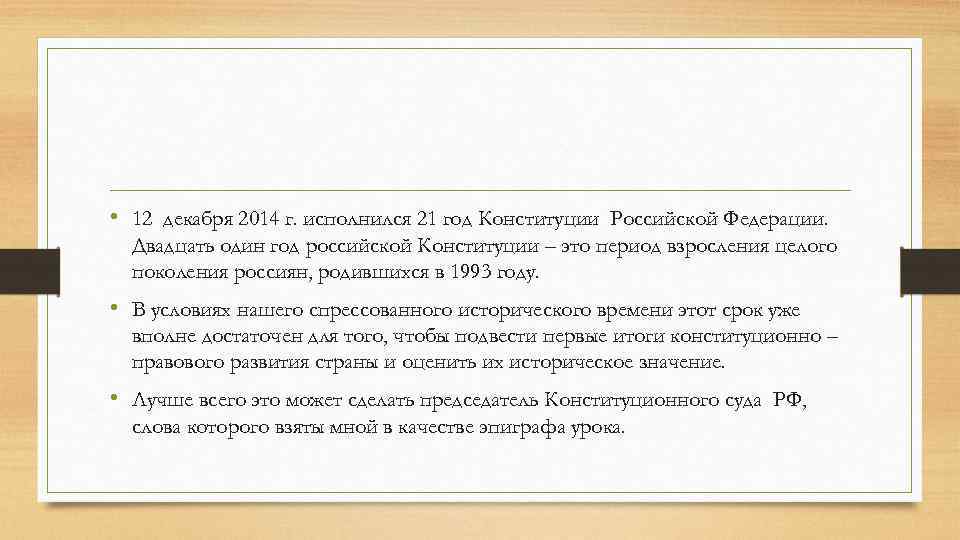 • 12 декабря 2014 г. исполнился 21 год Конституции Российской Федерации. Двадцать один год российской Конституции – это период взросления целого поколения россиян, родившихся в 1993 году.

• В условиях нашего спрессованного исторического времени этот срок уже вполне достаточен для того, чтобы подвести первые итоги конституционно – правового развития страны и оценить их историческое значение.

• Лучше всего это может сделать председатель Конституционного суда РФ, слова которого взяты мной в качестве эпиграфа урока.